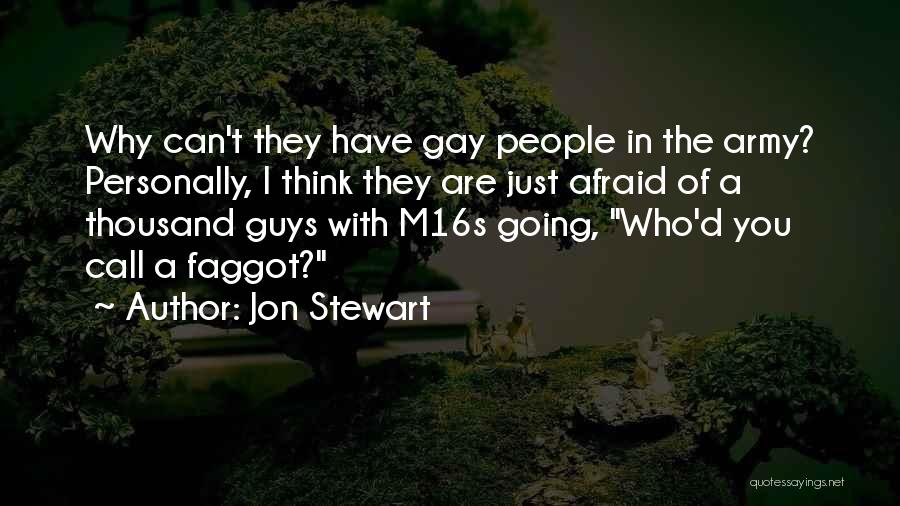 Why can't they have gay people in the army? Personally, I think they are just afraid of a thousand guys with M16s going, "Who'd you call a faggot?"

~ Author: Jon Stewart

quotessayings.net